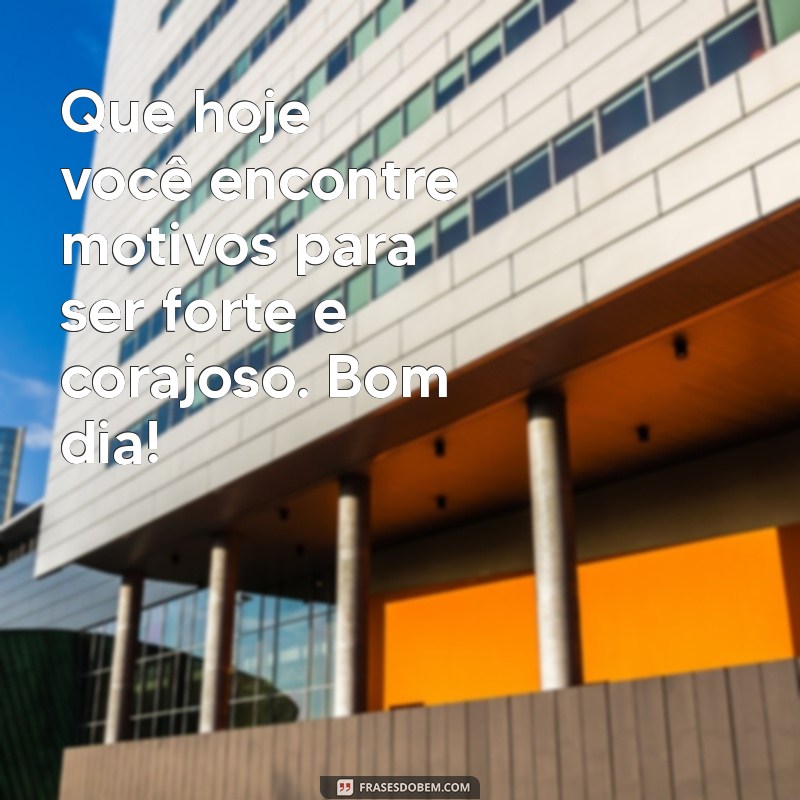 Que hoje você encontre motivos para ser forte e corajoso. Bom dia!

FRASESDOBEM.COM